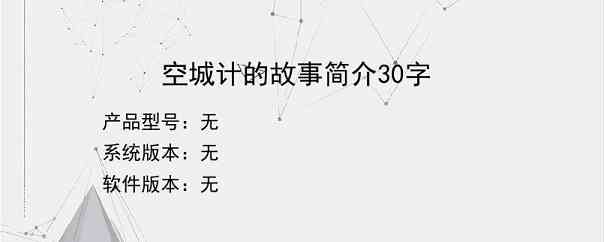 空城计的故事简介30字

产品型号：无
系统版本：无
软件版本：无